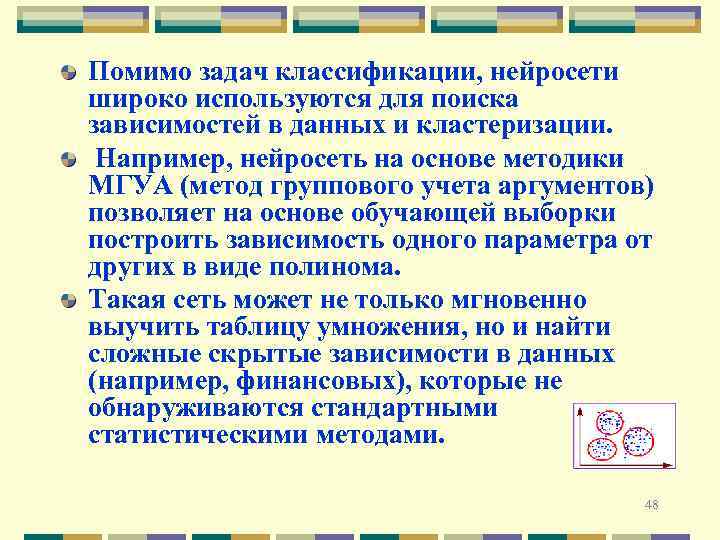 Помимо задач классификации, нейросети широко используются для поиска зависимостей в данных и кластеризации.

Например, нейросеть на основе методики МГУА (метод группового учета аргументов) позволяет на основе обучающей выборки построить зависимость одного параметра от других в виде полинома.

Такая сеть может не только мгновенно выучить таблицу умножения, но и найти сложные скрытые зависимости в данных (например, финансовых), которые не обнаруживаются стандартными статистическими методами.

48